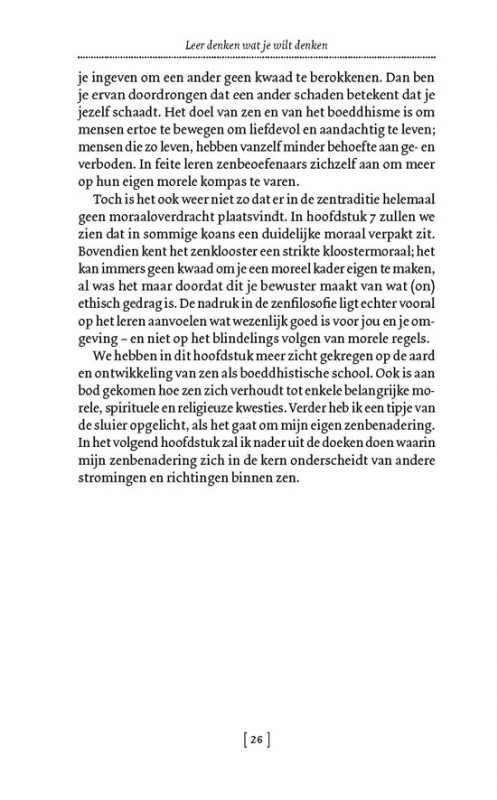 Leer denken wat je wilt denken

je ingeven om een ander geen kwaad te berokkenen. Dan ben je ervan doordrongen dat een ander schaden betekent dat je jezelf schaadt. Het doel van zen en van het boeddhisme is om mensen ertoe te bewegen om liefdevol en aandachtig te leven; mensen die zo leven, hebben vanzelf minder behoefte aan ge- en verboden. In feite leren zenbeoefenaars zichzelf aan om meer op hun eigen morele kompas te varen.

Toch is het ook weer niet zo dat er in de zentraditie helemaal geen moraaloverdracht plaatsvindt. In hoofdstuk 7 zullen we zien dat in sommige koans een duidelijke moraal verpakt zit. Bovendien kent het zenklooster een strikte kloostermoraal; het kan immers geen kwaad om je een moreel kader eigen te maken, al was het maar doordat dit je bewuster maakt van wat (on) ethisch gedrag is. De nadruk in de zenfilosofie ligt echter vooral op het leren aanvoelen wat wezenlijk goed is voor jou en je omgeving – en niet op het blindelings volgen van morele regels.

We hebben in dit hoofdstuk meer zicht gekregen op de aard en ontwikkeling van zen als boeddhistische school. Ook is aan bod gekomen hoe zen zich verhoudt tot enkele belangrijke morele, spirituele en religieuze kwesties. Verder heb ik een tipje van de sluier opgelicht, als het gaat om mijn eigen zenbenadering. In het volgend hoofdstuk zal ik nader uit de doeken doen waarin mijn zenbenadering zich in de kern onderscheidt van andere stromingen en richtingen binnen zen.

[ 26 ]